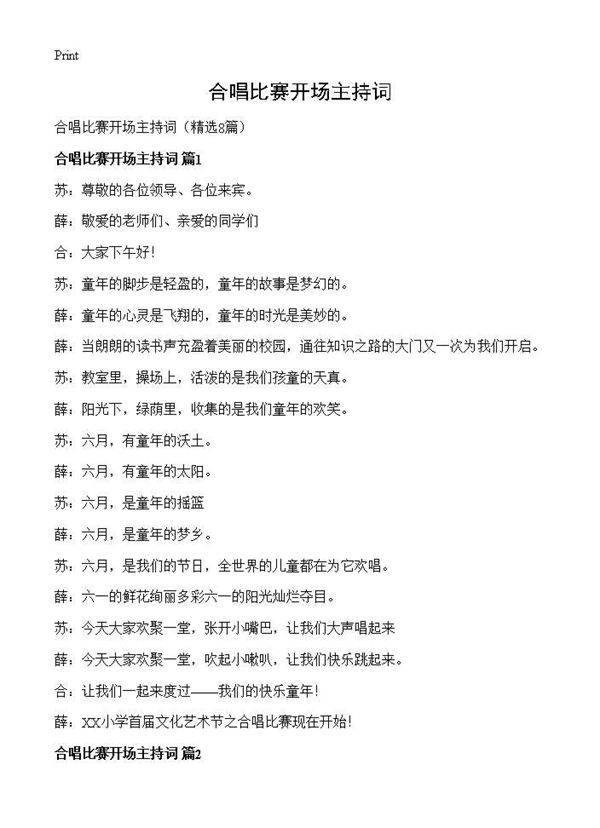 Print

合唱比赛开场主持词

合唱比赛开场主持词（精选8篇）

合唱比赛开场主持词 篇1

苏：尊敬的各位领导、各位来宾。

薛：敬爱的老师们、亲爱的同学们

合：大家下午好！

苏：童年的脚步是轻盈的，童年的故事是梦幻的。

薛：童年的心灵是飞翔的，童年的时光是美妙的。

薛：当朗朗的读书声充盈着美丽的校园，通往知识之路的大门又一次为我们开启。

苏：教室里，操场上，活泼的是我们孩童的天真。

薛：阳光下，绿荫里，收集的是我们童年的欢笑。

苏：六月，有童年的沃土。

薛：六月，有童年的太阳。

苏：六月，是童年的摇篮

薛：六月，是童年的梦乡。

苏：六月，是我们的节日，全世界的儿童都在为它欢唱。

薛：六一的鲜花绚丽多彩六一的阳光灿烂夺目。

苏：今天大家欢聚一堂，张开小嘴巴，让我们大声唱起来

薛：今天大家欢聚一堂，吹起小喇叭，让我们快乐跳起来。

合：让我们一起来度过——我们的快乐童年！

薛：XX小学首届文化艺术节之合唱比赛现在开始！

合唱比赛开场主持词 篇2